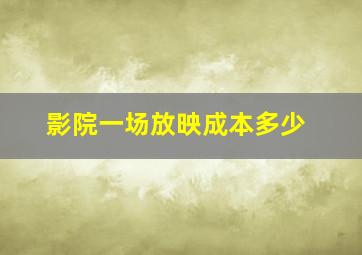 影院一场放映成本多少